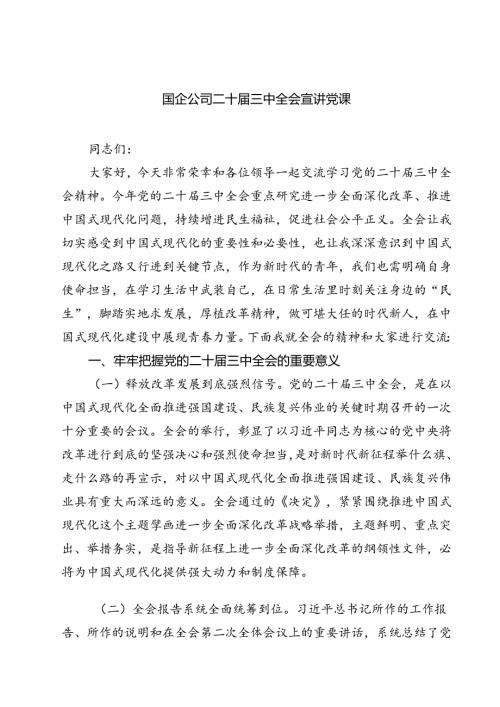 国企公司二十届三中全会宣讲党课

同志们：

大家好，今天非常荣幸和各位领导一起交流学习党的二十届三中全会精神。今年党的二十届三中全会重点研究进一步全面深化改革、推进中国式现代化问题，持续增进民生福祉，促进社会公平正义。全会让我切实感受到中国式现代化的重要性和必要性，也让我深深意识到中国式现代化之路又行进到关键节点，作为新时代的青年，我们也需明确自身使命担当，在学习生活中武装自己，在日常生活里时刻关注身边的“民生”，脚踏实地求发展，厚植改革精神，做可堪大任的时代新人，在中国式现代化建设中展现青春力量。下面我就全会的精神和大家进行交流：

一、牢牢把握党的二十届三中全会的重要意义

（一）释放改革发展到底强烈信号。党的二十届三中全会，是在以中国式现代化全面推进强国建设、民族复兴伟业的关键时期召开的一次十分重要的会议。全会的举行，彰显了以习近平同志为核心的党中央将改革进行到底的坚强决心和强烈使命担当，是对新时代新征程举什么旗、走什么路的再宣示，对以中国式现代化全面推进强国建设、民族复兴伟业具有重大而深远的意义。全会通过的《决定》，紧紧围绕推进中国式现代化这个主题擘画进一步全面深化改革战略举措，主题鲜明、重点突出、举措务实，是指导新征程上进一步全面深化改革的纲领性文件，必将为中国式现代化提供强大动力和制度保障。

（二）全会报告系统全面统筹到位。习近平总书记所作的工作报告、所作的说明和在全会第二次全体会议上的重要讲话，系统总结了党